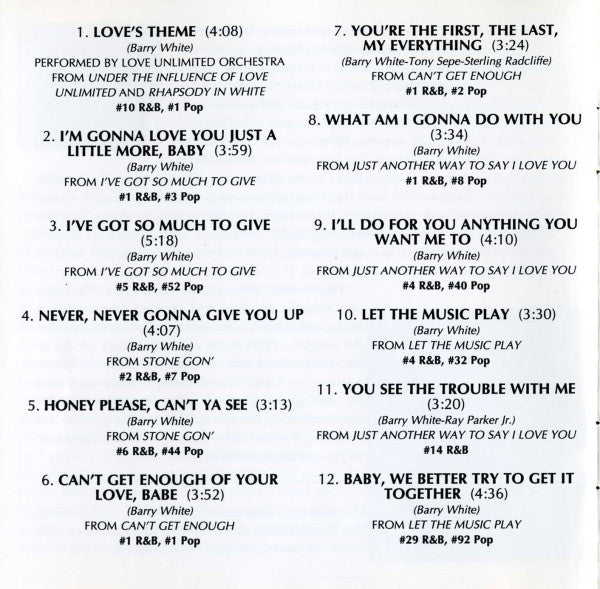 1. LOVE'S THEME (4:08)
(Barry White)
PERFORMED BY LOVE UNLIMITED ORCHESTRA FROM UNDER THE INFLUENCE OF LOVE UNLIMITED AND RHAPSODY IN WHITE
#10 R&B, #1 Pop

2. I'M GONNA LOVE YOU JUST A LITTLE MORE, BABY (3:59)
(Barry White)
FROM I'VE GOT SO MUCH TO GIVE
#1 R&B, #3 Pop

3. I'VE GOT SO MUCH TO GIVE (5:18)
(Barry White)
FROM I'VE GOT SO MUCH TO GIVE
#5 R&B, #52 Pop

4. NEVER, NEVER GONNA GIVE YOU UP (4:07)
(Barry White)
FROM STONE GON'
#2 R&B, #7 Pop

5. HONEY PLEASE, CAN'T YA SEE (3:13)
(Barry White)
FROM STONE GON'
#6 R&B, #44 Pop

6. CAN'T GET ENOUGH OF YOUR LOVE, BABE (3:52)
(Barry White)
FROM CAN'T GET ENOUGH
#1 R&B, #1 Pop

7. YOU'RE THE FIRST, THE LAST, MY EVERYTHING (3:24)
(Barry White-Tony Sepe-Sterling Radcliffe)
FROM CAN'T GET ENOUGH
#1 R&B, #2 Pop

8. WHAT AM I GONNA DO WITH YOU (3:34)
(Barry White)
FROM JUST ANOTHER WAY TO SAY I LOVE YOU
#1 R&B, #8 Pop

9. I'LL DO FOR YOU ANYTHING YOU WANT ME TO (4:10)
(Barry White)
FROM JUST ANOTHER WAY TO SAY I LOVE YOU
#4 R&B, #40 Pop

10. LET THE MUSIC PLAY (3:30)
(Barry White)
FROM LET THE MUSIC PLAY
#4 R&B, #32 Pop

11. YOU SEE THE TROUBLE WITH ME (3:20)
(Barry White-Ray Parker Jr.)
FROM JUST ANOTHER WAY TO SAY I LOVE YOU
#14 R&B

12. BABY, WE BETTER TRY TO GET IT TOGETHER (4:36)
(Barry White)
FROM LET THE MUSIC PLAY
#29 R&B, #92 Pop